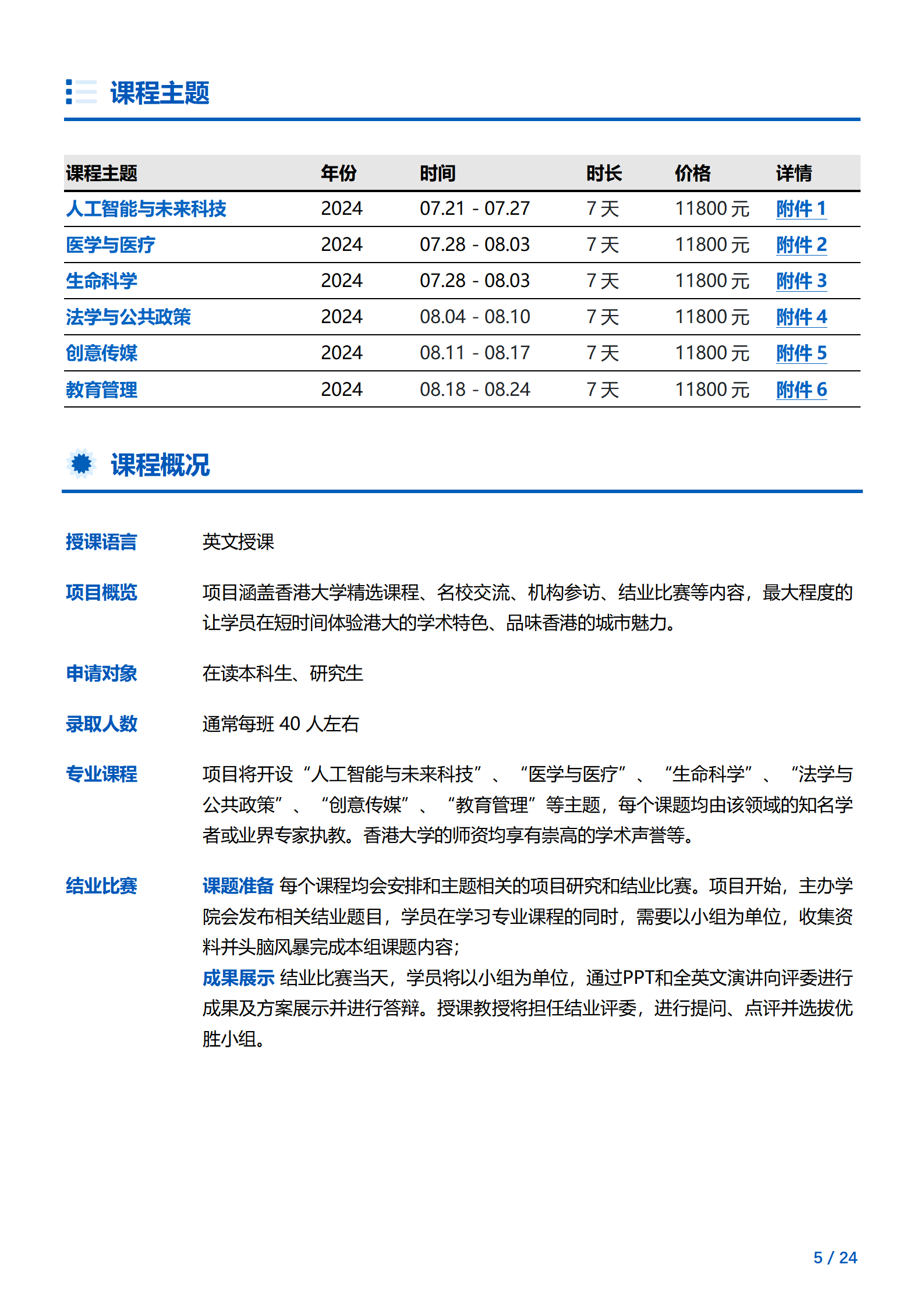 课程主题

| 课程主题 | 年份 | 时间 | 时长 | 价格 | 详情 |
|---|---|---|---|---|---|
| 人工智能与未来科技 | 2024 | 07.21 - 07.27 | 7 天 | 11800 元 | 附件 1 |
| 医学与医疗 | 2024 | 07.28 - 08.03 | 7 天 | 11800 元 | 附件 2 |
| 生命科学 | 2024 | 07.28 - 08.03 | 7 天 | 11800 元 | 附件 3 |
| 法学与公共政策 | 2024 | 08.04 - 08.10 | 7 天 | 11800 元 | 附件 4 |
| 创意传媒 | 2024 | 08.11 - 08.17 | 7 天 | 11800 元 | 附件 5 |
| 教育管理 | 2024 | 08.18 - 08.24 | 7 天 | 11800 元 | 附件 6 |

课程概况

授课语言
英文授课

项目概览
项目涵盖香港大学精选课程、名校交流、机构参访、结业比赛等内容，最大程度的让学员在短时间体验港大的学术特色、品味香港的城市魅力。

申请对象
在读本科生、研究生

录取人数
通常每班 40 人左右

专业课程
项目将开设“人工智能与未来科技”、“医学与医疗”、“生命科学”、“法学与公共政策”、“创意传媒”、“教育管理”等主题，每个课题均由该领域的知名学者或业界专家执教。香港大学的师资均享有崇高的学术声誉等。

结业比赛
课题准备 每个课程均会安排和主题相关的项目研究和结业比赛。项目开始，主办学院会发布相关结业题目，学员在学习专业课程的同时，需要以小组为单位，收集资料并头脑风暴完成本组课题内容；
成果展示 结业比赛当天，学员将以小组为单位，通过PPT和全英文演讲向评委进行成果及方案展示并进行答辩。授课教授将担任结业评委，进行提问、点评并选拔优胜小组。

5 / 24